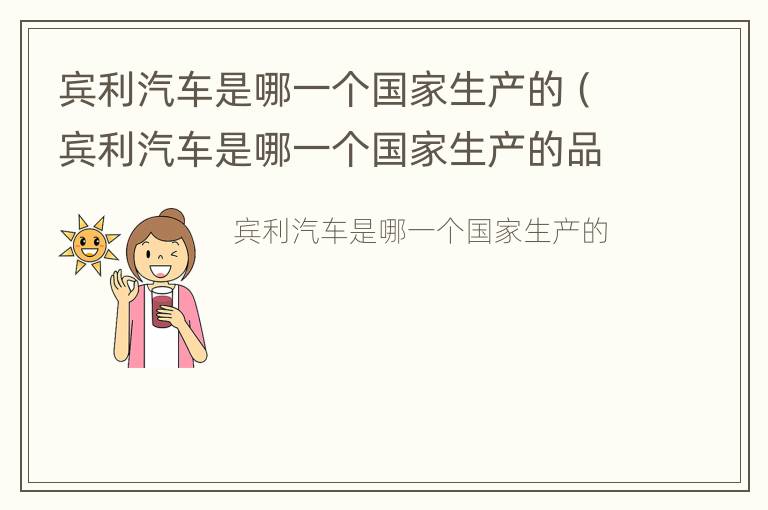 宾利汽车是哪一个国家生产的（宾利汽车是哪一个国家生产的品

宾利汽车是哪一个国家生产的